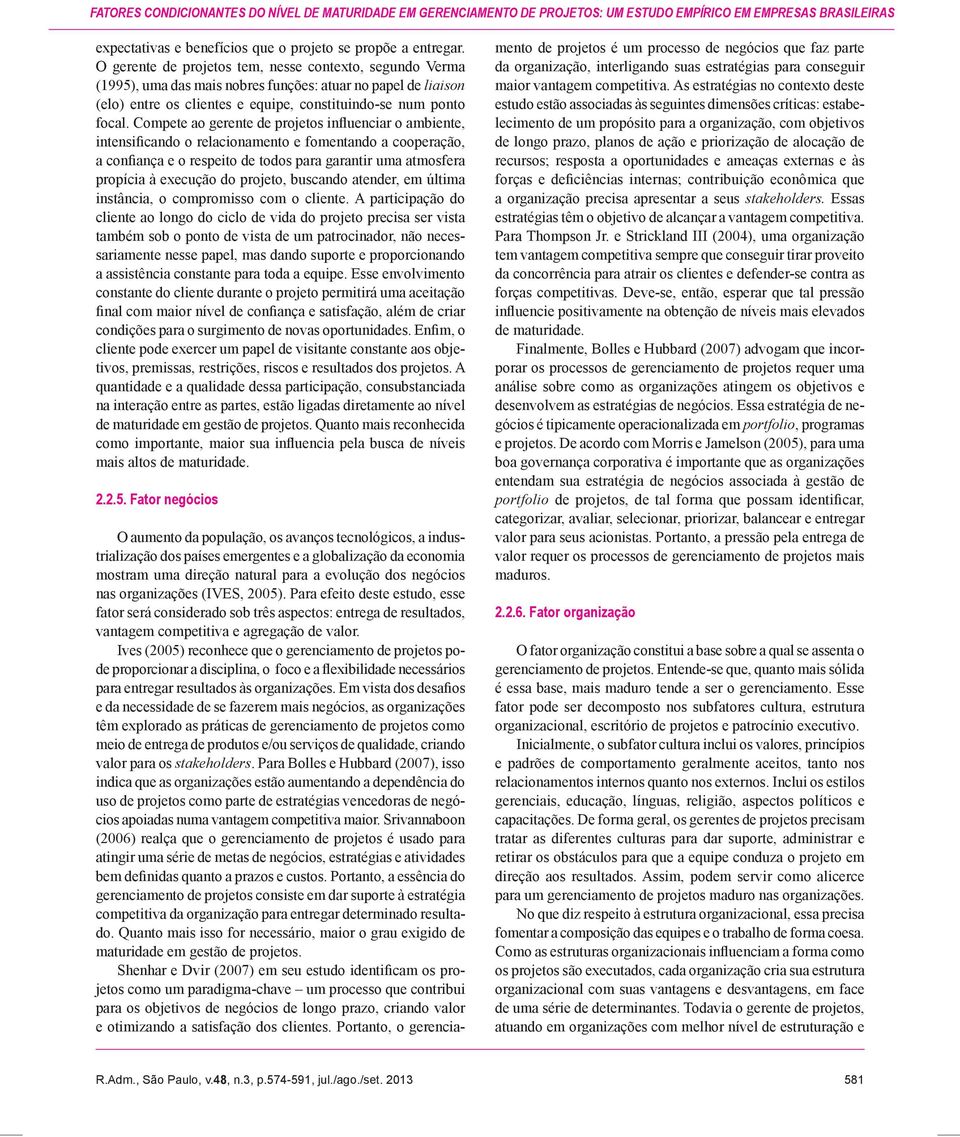 FATORES CONDICIONANTES DO NÍVEL DE MATURIDADE EM GERENCIAMENTO DE PROJETOS: UM ESTUDO EMPÍRICO EM EMPRESAS BRASILEIRAS

expectativas e benefícios que o projeto se propõe a entregar. O gerente de projetos tem, nesse contexto, segundo Verma (1995), uma das mais nobres funções: atuar no papel de liaison (elo) entre os clientes e equipe, constituindo-se num ponto focal. Compete ao gerente de projetos influenciar o ambiente, intensificando o relacionamento e fomentando a cooperação, a confiança e o respeito de todos para garantir uma atmosfera propícia à execução do projeto, buscando atender, em última instância, o compromisso com o cliente. A participação do cliente ao longo do ciclo de vida do projeto precisa ser vista também sob o ponto de vista de um patrocinador, não necessariamente nesse papel, mas dando suporte e proporcionando a assistência constante para toda a equipe. Esse envolvimento constante do cliente durante o projeto permitirá uma aceitação final com maior nível de confiança e satisfação, além de criar condições para o surgimento de novas oportunidades. Enfim, o cliente pode exercer um papel de visitante constante aos objetivos, premissas, restrições, riscos e resultados dos projetos. A quantidade e a qualidade dessa participação, consubstanciada na interação entre as partes, estão ligadas diretamente ao nível de maturidade em gestão de projetos. Quanto mais reconhecida como importante, maior sua influencia pela busca de níveis mais altos de maturidade.

2.2.5. Fator negócios

O aumento da população, os avanços tecnológicos, a industrialização dos países emergentes e a globalização da economia mostram uma direção natural para a evolução dos negócios nas organizações (IVES, 2005). Para efeito deste estudo, esse fator será considerado sob três aspectos: entrega de resultados, vantagem competitiva e agregação de valor.

Ives (2005) reconhece que o gerenciamento de projetos pode proporcionar a disciplina, o foco e a flexibilidade necessários para entregar resultados às organizações. Em vista dos desafios e da necessidade de se fazerem mais negócios, as organizações têm explorado as práticas de gerenciamento de projetos como meio de entrega de produtos e/ou serviços de qualidade, criando valor para os stakeholders. Para Bolles e Hubbard (2007), isso indica que as organizações estão aumentando a dependência do uso de projetos como parte de estratégias vencedoras de negócios apoiadas numa vantagem competitiva maior. Srivannaboon (2006) realça que o gerenciamento de projetos é usado para atingir uma série de metas de negócios, estratégias e atividades bem definidas quanto a prazos e custos. Portanto, a essência do gerenciamento de projetos consiste em dar suporte à estratégia competitiva da organização para entregar determinado resultado. Quanto mais isso for necessário, maior o grau exigido de maturidade em gestão de projetos.

Shenhar e Dvir (2007) em seu estudo identificam os projetos como um paradigma-chave – um processo que contribui para os objetivos de negócios de longo prazo, criando valor e otimizando a satisfação dos clientes. Portanto, o gerenciamento de projetos é um processo de negócios que faz parte da organização, interligando suas estratégias para conseguir maior vantagem competitiva. As estratégias no contexto deste estudo estão associadas às seguintes dimensões críticas: estabelecimento de um propósito para a organização, com objetivos de longo prazo, planos de ação e priorização de alocação de recursos; resposta a oportunidades e ameaças externas e às forças e deficiências internas; contribuição econômica que a organização precisa apresentar a seus stakeholders. Essas estratégias têm o objetivo de alcançar a vantagem competitiva. Para Thompson Jr. e Strickland III (2004), uma organização tem vantagem competitiva sempre que conseguir tirar proveito da concorrência para atrair os clientes e defender-se contra as forças competitivas. Deve-se, então, esperar que tal pressão influencie positivamente na obtenção de níveis mais elevados de maturidade.

Finalmente, Bolles e Hubbard (2007) advogam que incorporar os processos de gerenciamento de projetos requer uma análise sobre como as organizações atingem os objetivos e desenvolvem as estratégias de negócios. Essa estratégia de negócios é tipicamente operacionalizada em portfolio, programas e projetos. De acordo com Morris e Jamelson (2005), para uma boa governança corporativa é importante que as organizações entendam sua estratégia de negócios associada à gestão de portfolio de projetos, de tal forma que possam identificar, categorizar, avaliar, selecionar, priorizar, balancear e entregar valor para seus acionistas. Portanto, a pressão pela entrega de valor requer os processos de gerenciamento de projetos mais maduros.

2.2.6. Fator organização

O fator organização constitui a base sobre a qual se assenta o gerenciamento de projetos. Entende-se que, quanto mais sólida é essa base, mais maduro tende a ser o gerenciamento. Esse fator pode ser decomposto nos subfatores cultura, estrutura organizacional, escritório de projetos e patrocínio executivo.

Inicialmente, o subfator cultura inclui os valores, princípios e padrões de comportamento geralmente aceitos, tanto nos relacionamentos internos quanto nos externos. Inclui os estilos gerenciais, educação, línguas, religião, aspectos políticos e capacitações. De forma geral, os gerentes de projetos precisam tratar as diferentes culturas para dar suporte, administrar e retirar os obstáculos para que a equipe conduza o projeto em direção aos resultados. Assim, podem servir como alicerce para um gerenciamento de projetos maduro nas organizações.

No que diz respeito à estrutura organizacional, essa precisa fomentar a composição das equipes e o trabalho de forma coesa. Como as estruturas organizacionais influenciam a forma como os projetos são executados, cada organização cria sua estrutura organizacional com suas vantagens e desvantagens, em face de uma série de determinantes. Todavia o gerente de projetos, atuando em organizações com melhor nível de estruturação e

R.Adm., São Paulo, v.48, n.3, p.574-591, jul./ago./set. 2013

581